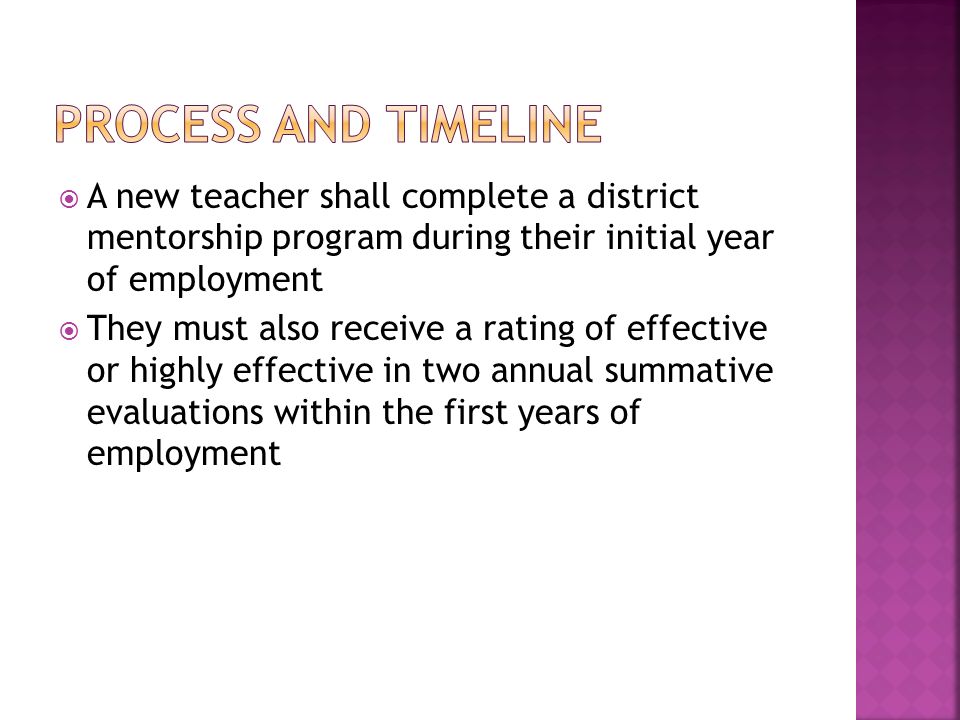 PROCESS AND TIMELINE

A new teacher shall complete a district mentorship program during their initial year of employment

They must also receive a rating of effective or highly effective in two annual summative evaluations within the first years of employment